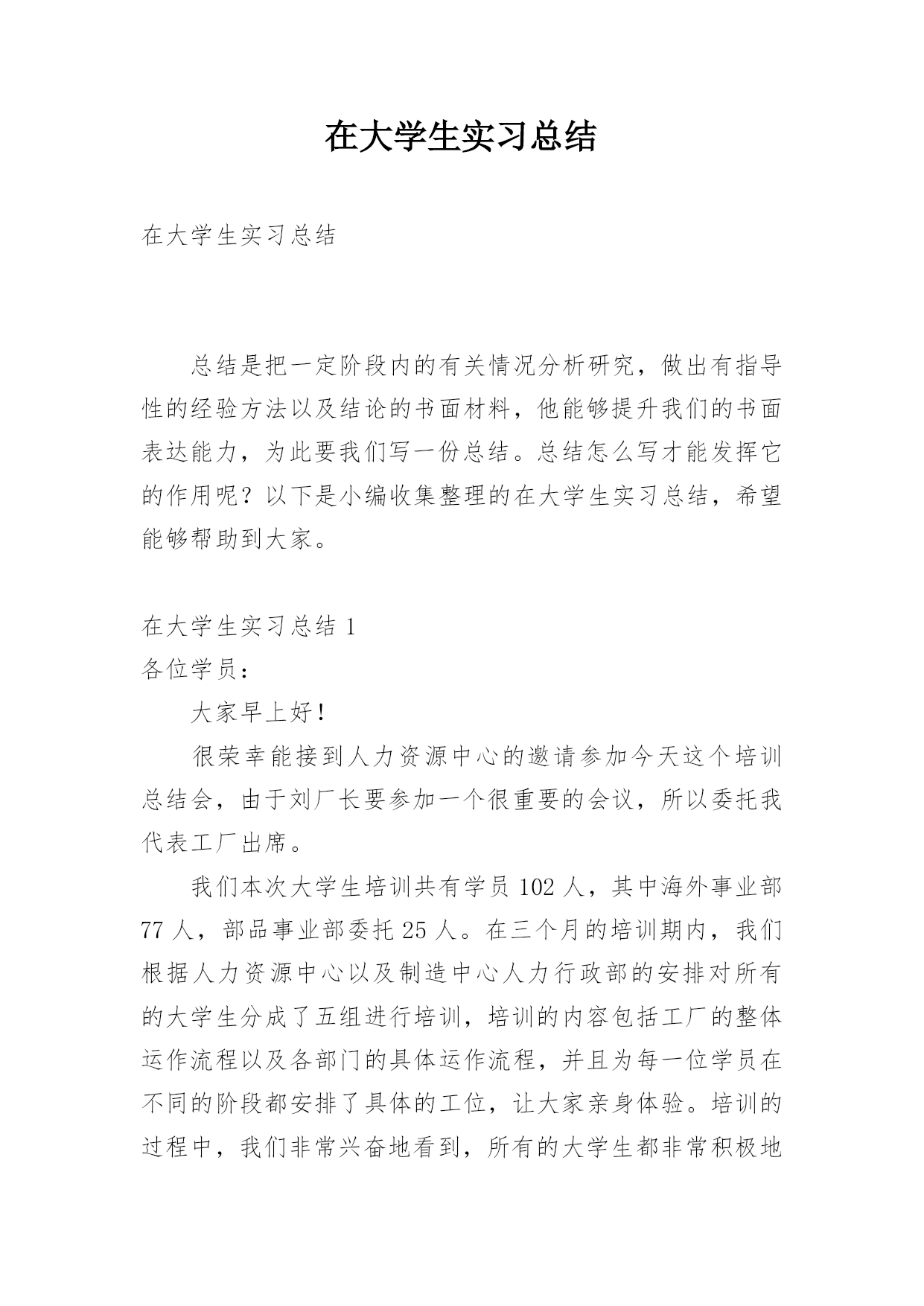 在大学生实习总结

在大学生实习总结

总结是把一定阶段内的有关情况分析研究，做出有指导性的经验方法以及结论的书面材料，他能够提升我们的书面表达能力，为此要我们写一份总结。总结怎么写才能发挥它的作用呢？以下是小编收集整理的在大学生实习总结，希望能够帮助到大家。

在大学生实习总结 1
各位学员：

大家早上好！

很荣幸能接到人力资源中心的邀请参加今天这个培训总结会，由于刘厂长要参加一个很重要的会议，所以委托我代表工厂出席。

我们本次大学生培训共有学员 102 人，其中海外事业部 77 人，部品事业部委托 25 人。在三个月的培训期内，我们根据人力资源中心以及制造中心人力行政部的安排对所有的大学生分成了五组进行培训，培训的内容包括工厂的整体运作流程以及各部门的具体运作流程，并且为每一位学员在不同的阶段都安排了具体的工位，让大家亲身体验。培训的过程中，我们非常兴奋地看到，所有的大学生都非常积极地